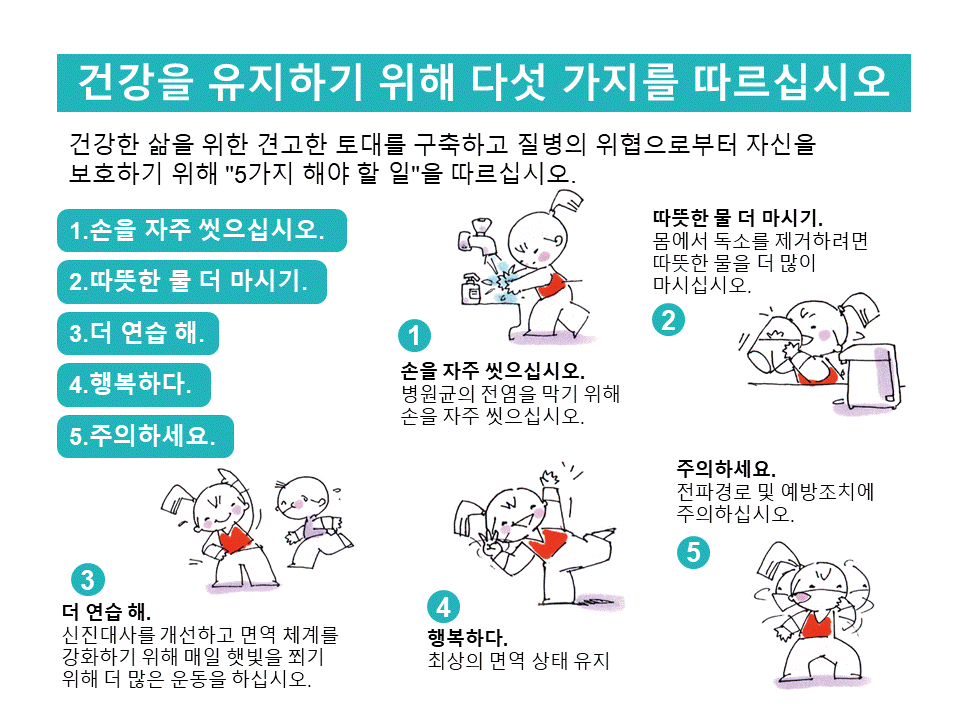 건강을 유지하기 위해 다섯 가지를 따르십시오

건강한 삶을 위한 견고한 토대를 구축하고 질병의 위협으로부터 자신을 보호하기 위해 "5가지 해야 할 일"을 따르십시오.

1.손을 자주 씻으십시오.

2.따뜻한 물 더 마시기.

3.더 연습 해.

4.행복하다.

5.주의하세요.

1

손을 자주 씻으십시오.
병원균의 전염을 막기 위해 손을 자주 씻으십시오.

따뜻한 물 더 마시기.
몸에서 독소를 제거하려면 따뜻한 물을 더 많이 마시십시오.

2

3

더 연습 해.
신진대사를 개선하고 면역 체계를 강화하기 위해 매일 햇빛을 쬐기 위해 더 많은 운동을 하십시오.

4

행복하다.
최상의 면역 상태 유지

주의하세요.
전파경로 및 예방조치에 주의하십시오.

5